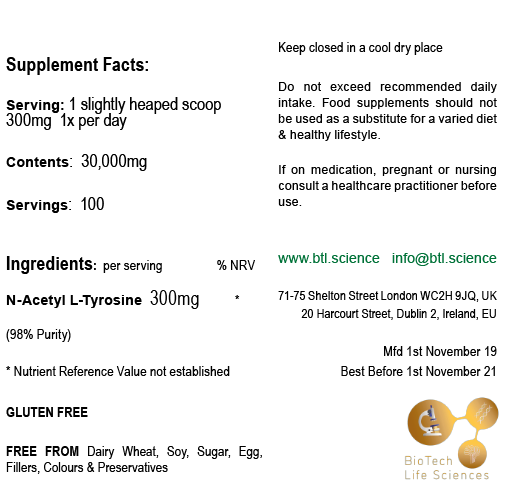 Supplement Facts:

Serving: 1 slightly heaped scoop 300mg 1x per day

Contents: 30,000mg

Servings: 100

Ingredients: per serving % NRV

N-Acetyl L-Tyrosine 300mg *

(98% Purity)

* Nutrient Reference Value not established

GLUTEN FREE

FREE FROM Dairy Wheat, Soy, Sugar, Egg, Fillers, Colours & Preservatives

Keep closed in a cool dry place

Do not exceed recommended daily intake. Food supplements should not be used as a substitute for a varied diet & healthy lifestyle.

If on medication, pregnant or nursing consult a healthcare practitioner before use.

www.btl.science info@btl.science

71-75 Shelton Street London WC2H 9JQ, UK
20 Harcourt Street, Dublin 2, Ireland, EU

Mfd 1st November 19
Best Before 1st November 21

BioTech Life Sciences